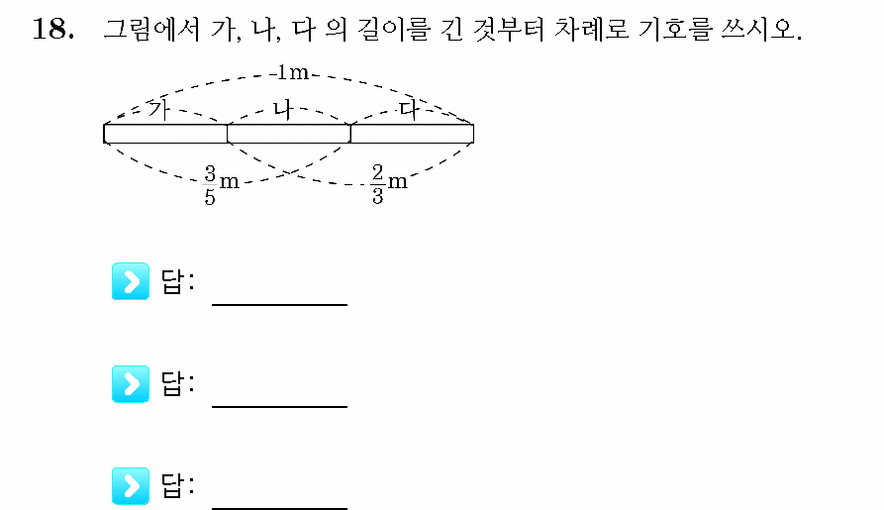 18. 그림에서 가, 나, 다 의 길이를 긴 것부터 차례로 기호를 쓰시오.

1m

가 나 다

$\frac{3}{5}$m $\frac{2}{3}$m

답: ________

답: ________

답: ________